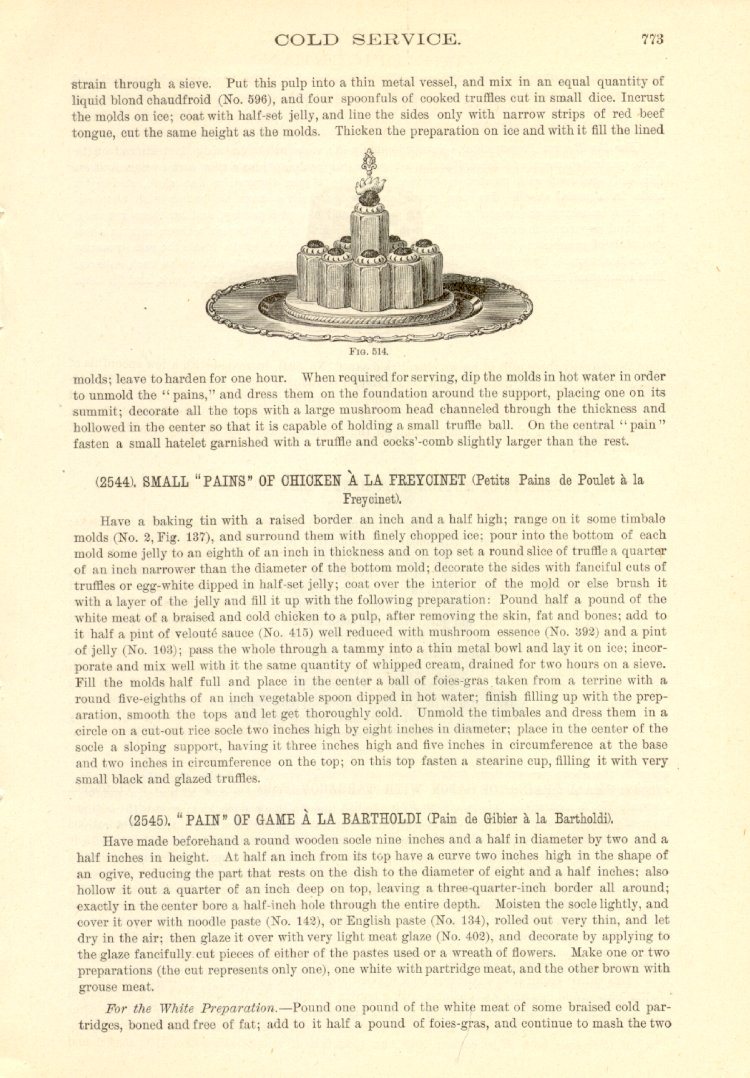 COLD SERVICE. 773

strain through a sieve. Put this pulp into a thin metal vessel, and mix in an equal quantity of liquid blond chaudfroid (No. 596), and four spoonfuls of cooked truffles cut in small dice. Incrust the molds on ice; coat with half-set jelly, and line the sides only with narrow strips of red beef tongue, cut the same height as the molds. Thicken the preparation on ice and with it fill the lined

FIG. 514.

molds; leave to harden for one hour. When required for serving, dip the molds in hot water in order to unmold the "pains," and dress them on the foundation around the support, placing one on its summit; decorate all the tops with a large mushroom head channeled through the thickness and hollowed in the center so that it is capable of holding a small truffle ball. On the central "pain" fasten a small hatelet garnished with a truffle and cocks'-comb slightly larger than the rest.

(2544). SMALL "PAINS" OF CHICKEN À LA FREYCINET (Petits Pains de Poulet à la Freycinet).

Have a baking tin with a raised border an inch and a half high; range on it some timbale molds (No. 2, Fig. 137), and surround them with finely chopped ice; pour into the bottom of each mold some jelly to an eighth of an inch in thickness and on top set a round slice of truffle a quarter of an inch narrower than the diameter of the bottom mold; decorate the sides with fanciful cuts of truffles or egg-white dipped in half-set jelly; coat over the interior of the mold or else brush it with a layer of the jelly and fill it up with the following preparation: Pound half a pound of the white meat of a braised and cold chicken to a pulp, after removing the skin, fat and bones; add to it half a pint of velouté sauce (No. 415) well reduced with mushroom essence (No. 392) and a pint of jelly (No. 103); pass the whole through a tammy into a thin metal bowl and lay it on ice; incorporate and mix well with it the same quantity of whipped cream, drained for two hours on a sieve. Fill the molds half full and place in the center a ball of foies-gras taken from a terrine with a round five-eighths of an inch vegetable spoon dipped in hot water; finish filling up with the preparation, smooth the tops and let get thoroughly cold. Unmold the timbales and dress them in a circle on a cut-out rice socle two inches high by eight inches in diameter; place in the center of the socle a sloping support, having it three inches high and five inches in circumference at the base and two inches in circumference on the top; on this top fasten a stearine cup, filling it with very small black and glazed truffles.

(2545). "PAIN" OF GAME À LA BARTHOLDI (Pain de Gibier à la Bartholdi).

Have made beforehand a round wooden socle nine inches and a half in diameter by two and a half inches in height. At half an inch from its top have a curve two inches high in the shape of an ogive, reducing the part that rests on the dish to the diameter of eight and a half inches; also hollow it out a quarter of an inch deep on top, leaving a three-quarter-inch border all around; exactly in the center bore a half-inch hole through the entire depth. Moisten the socle lightly, and cover it over with noodle paste (No. 142), or English paste (No. 134), rolled out very thin, and let dry in the air; then glaze it over with very light meat glaze (No. 402), and decorate by applying to the glaze fancifully cut pieces of either of the pastes used or a wreath of flowers. Make one or two preparations (the cut represents only one), one white with partridge meat, and the other brown with grouse meat.

For the White Preparation.—Pound one pound of the white meat of some braised cold partridges, boned and free of fat; add to it half a pound of foies-gras, and continue to mash the two